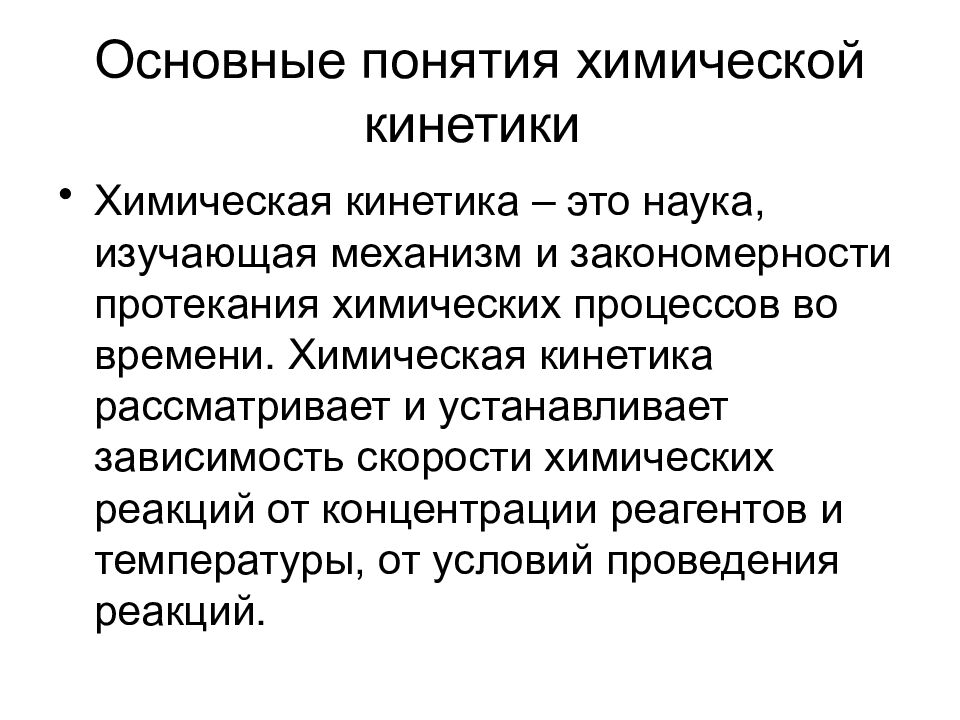 Основные понятия химической кинетики

• Химическая кинетика – это наука, изучающая механизм и закономерности протекания химических процессов во времени. Химическая кинетика рассматривает и устанавливает зависимость скорости химических реакций от концентрации реагентов и температуры, от условий проведения реакций.